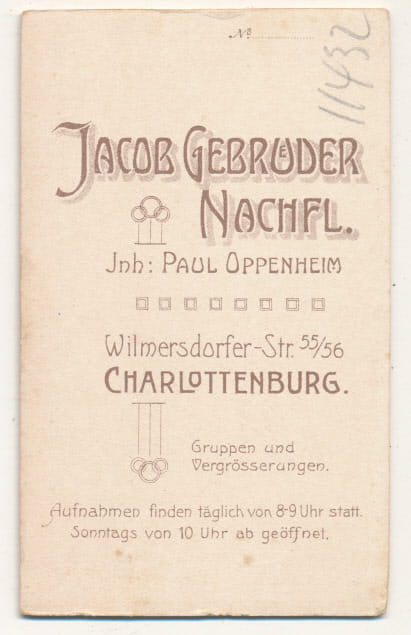 № ____

11432

JACOB GEBRÜDER
NACHFL.

Jnh: PAUL OPPENHEIM

Wilmersdorfer-Str. 55/56
CHARLOTTENBURG.

Gruppen und
Vergrösserungen.

Aufnahmen finden täglich von 8-9 Uhr statt.
Sonntags von 10 Uhr ab geöffnet.